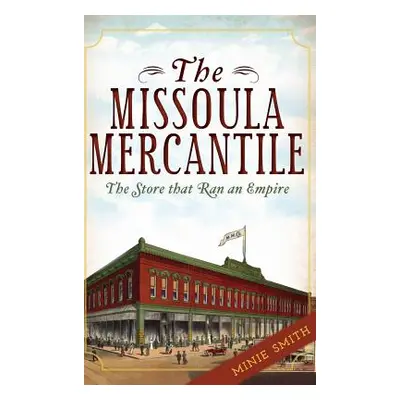 The
MISSOULA
MERCANTILE

The Store that Ran an Empire

M.M.Co.

MINIE SMITH